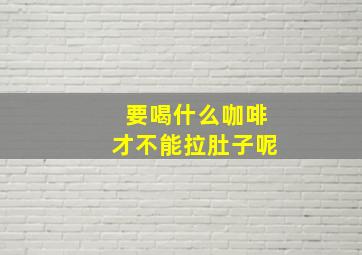 要喝什么咖啡
才不能拉肚子呢